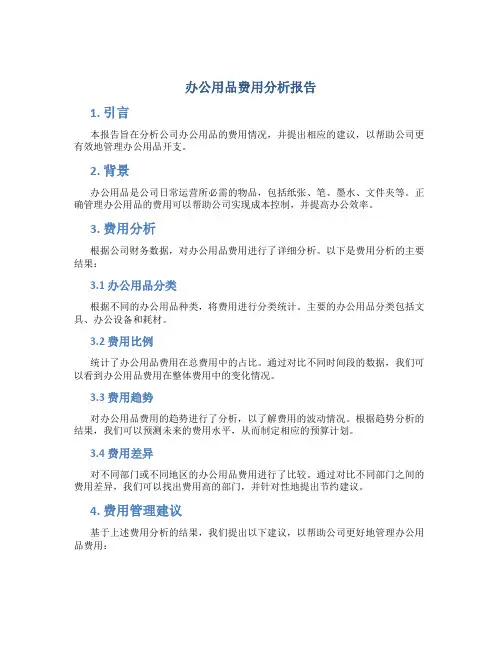 办公用品费用分析报告

1. 引言

本报告旨在分析公司办公用品的费用情况，并提出相应的建议，以帮助公司更有效地管理办公用品开支。

2. 背景

办公用品是公司日常运营所必需的物品，包括纸张、笔、墨水、文件夹等。正确管理办公用品的费用可以帮助公司实现成本控制，并提高办公效率。

3. 费用分析

根据公司财务数据，对办公用品费用进行了详细分析。以下是费用分析的主要结果：

3.1 办公用品分类

根据不同的办公用品种类，将费用进行分类统计。主要的办公用品分类包括文具、办公设备和耗材。

3.2 费用比例

统计了办公用品费用在总费用中的占比。通过对比不同时间段的数据，我们可以看到办公用品费用在整体费用中的变化情况。

3.3 费用趋势

对办公用品费用的趋势进行了分析，以了解费用的波动情况。根据趋势分析的结果，我们可以预测未来的费用水平，从而制定相应的预算计划。

3.4 费用差异

对不同部门或不同地区的办公用品费用进行了比较。通过对比不同部门之间的费用差异，我们可以找出费用高的部门，并针对性地提出节约建议。

4. 费用管理建议

基于上述费用分析的结果，我们提出以下建议，以帮助公司更好地管理办公用品费用：